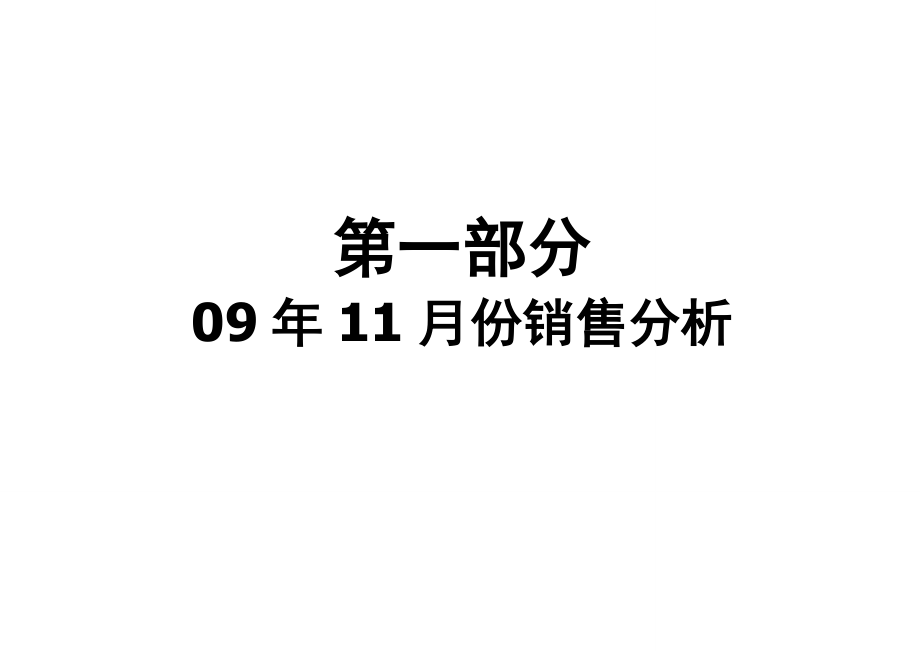 第一部分
09 年 11 月份销售分析